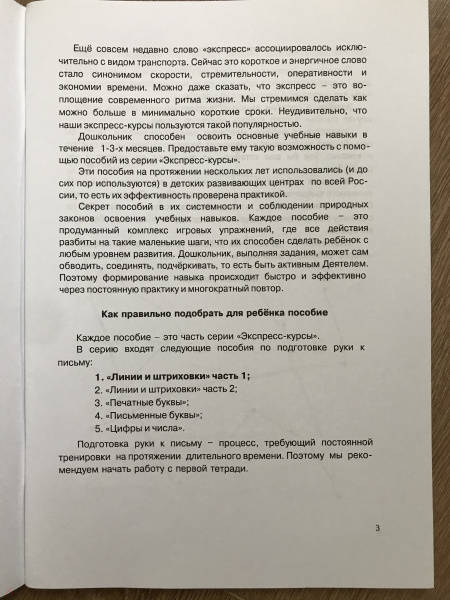 Ещё совсем недавно слово «экспресс» ассоциировалось исключительно с видом транспорта. Сейчас это короткое и энергичное слово стало синонимом скорости, стремительности, оперативности и экономии времени. Можно даже сказать, что экспресс – это воплощение современного ритма жизни. Мы стремимся сделать как можно больше в минимально короткие сроки. Неудивительно, что наши экспресс-курсы пользуются такой популярностью.

Дошкольник способен освоить основные учебные навыки в течение 1-3-х месяцев. Предоставьте ему такую возможность с помощью пособий из серии «Экспресс-курсы».

Эти пособия на протяжении нескольких лет использовались (и до сих пор используются) в детских развивающих центрах по всей России, то есть их эффективность проверена практикой.

Секрет пособий в их системности и соблюдении природных законов освоения учебных навыков. Каждое пособие – это продуманный комплекс игровых упражнений, где все действия разбиты на такие маленькие шаги, что их способен сделать ребёнок с любым уровнем развития. Дошкольник, выполняя задания, может сам обводить, соединять, подчёркивать, то есть быть активным Деятелем. Поэтому формирование навыка происходит быстро и эффективно через постоянную практику и многократный повтор.

Как правильно подобрать для ребёнка пособие

Каждое пособие – это часть серии «Экспресс-курсы».

В серию входят следующие пособия по подготовке руки к письму:

1. «Линии и штриховки» часть 1;
2. «Линии и штриховки» часть 2;
3. «Печатные буквы»;
4. «Письменные буквы»;
5. «Цифры и числа».

Подготовка руки к письму – процесс, требующий постоянной тренировки на протяжении длительного времени. Поэтому мы рекомендуем начать работу с первой тетради.

3